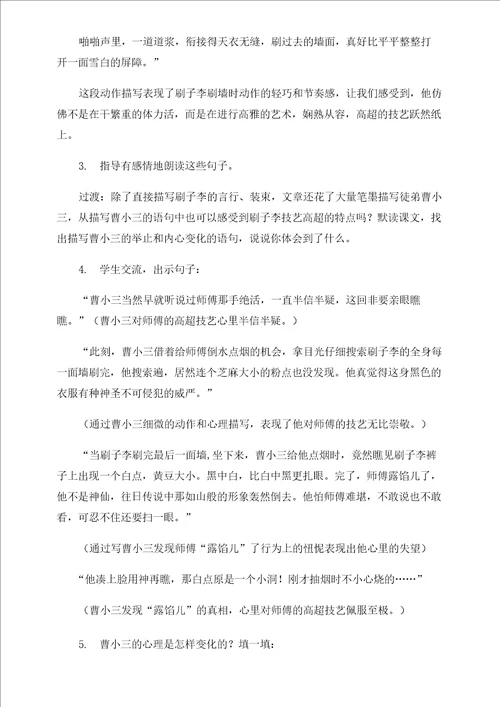 啪啪声里，一道道浆，衔接得天衣无缝，刷过去的墙面，真好比平平整整打开一面雪白的屏障。”

这段动作描写表现了刷子李刷墙时动作的轻巧和节奏感，让我们感受到，他仿佛不是在干繁重的体力活，而是在进行高雅的艺术，娴熟从容，高超的技艺跃然纸上。

3. 指导有感情地朗读这些句子。

过渡：除了直接描写刷子李的言行、装束，文章还花了大量笔墨描写徒弟曹小三，从描写曹小三的语句中也可以感受到刷子李技艺高超的特点吗？默读课文，找出描写曹小三的举止和内心变化的语句，说说你体会到了什么。

4. 学生交流，出示句子：

“曹小三当然早就听说过师傅那手绝活，一直半信半疑，这回非要亲眼瞧瞧。”（曹小三对师傅的高超技艺心里半信半疑。）

“此刻，曹小三借着给师傅倒水点烟的机会，拿目光仔细搜索刷子李的全身每一面墙刷完，他搜索遍，居然连个芝麻大小的粉点也没发现。他真觉得这身黑色的衣服有种神圣不可侵犯的威严。”

（通过曹小三细微的动作和心理描写，表现了他对师傅的技艺无比崇敬。）

“当刷子李刷完最后一面墙，坐下来，曹小三给他点烟时，竟然瞧见刷子李裤子上出现一个白点，黄豆大小。黑中白，比白中黑更扎眼。完了，师傅露馅儿了，他不是神仙，往日传说中那如山般的形象轰然倒去。他怕师傅难堪，不敢说也不敢看，可忍不住还要扫一眼。”

（通过写曹小三发现师傅“露馅儿”了行为上的忸怩表现出他心里的失望）

“他凑上脸用神再瞧，那白点原是一个小洞！刚才抽烟时不小心烧的……”

（曹小三发现“露馅儿”的真相，心里对师傅的高超技艺佩服至极。）

5. 曹小三的心理是怎样变化的？填一填：